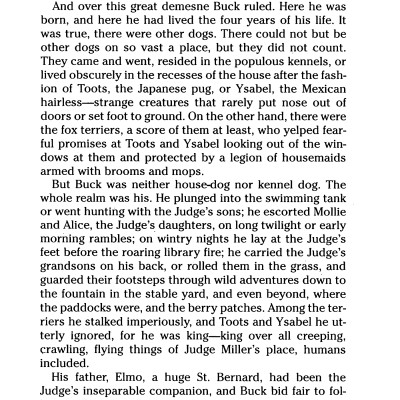 And over this great demesne Buck ruled. Here he was born, and here he had lived the four years of his life. It was true, there were other dogs. There could not but be other dogs on so vast a place, but they did not count. They came and went, resided in the populous kennels, or lived obscurely in the recesses of the house after the fashion of Toots, the Japanese pug, or Ysabel, the Mexican hairless—strange creatures that rarely put nose out of doors or set foot to ground. On the other hand, there were the fox terriers, a score of them at least, who yelped fearful promises at Toots and Ysabel looking out of the windows at them and protected by a legion of housemaids armed with brooms and mops.

But Buck was neither house-dog nor kennel dog. The whole realm was his. He plunged into the swimming tank or went hunting with the Judge's sons; he escorted Mollie and Alice, the Judge's daughters, on long twilight or early morning rambles; on wintry nights he lay at the Judge's feet before the roaring library fire; he carried the Judge's grandsons on his back, or rolled them in the grass, and guarded their footsteps through wild adventures down to the fountain in the stable yard, and even beyond, where the paddocks were, and the berry patches. Among the terriers he stalked imperiously, and Toots and Ysabel he utterly ignored, for he was king—king over all creeping, crawling, flying things of Judge Miller's place, humans included.

His father, Elmo, a huge St. Bernard, had been the Judge's inseparable companion, and Buck bid fair to fol-